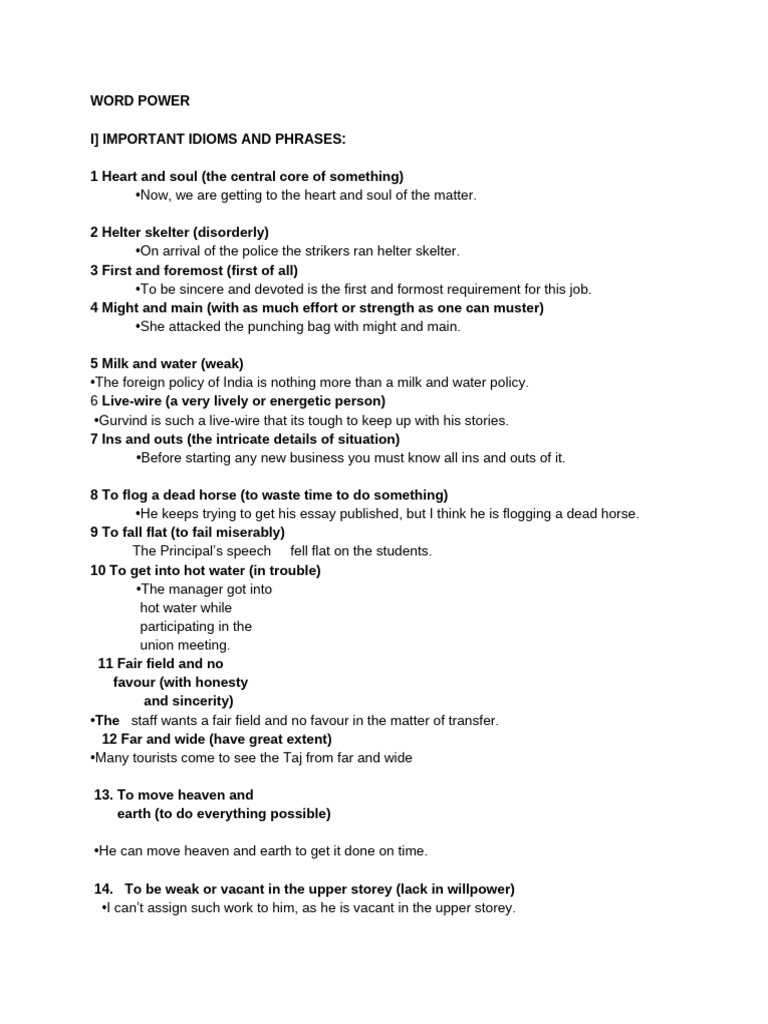 WORD POWER

I] IMPORTANT IDIOMS AND PHRASES:

1 Heart and soul (the central core of something)
•Now, we are getting to the heart and soul of the matter.

2 Helter skelter (disorderly)
•On arrival of the police the strikers ran helter skelter.
3 First and foremost (first of all)
•To be sincere and devoted is the first and formost requirement for this job.
4 Might and main (with as much effort or strength as one can muster)
•She attacked the punching bag with might and main.

5 Milk and water (weak)
•The foreign policy of India is nothing more than a milk and water policy.
6 Live-wire (a very lively or energetic person)
•Gurvind is such a live-wire that its tough to keep up with his stories.
7 Ins and outs (the intricate details of situation)
•Before starting any new business you must know all ins and outs of it.

8 To flog a dead horse (to waste time to do something)
•He keeps trying to get his essay published, but I think he is flogging a dead horse.
9 To fall flat (to fail miserably)
The Principal's speech fell flat on the students.
10 To get into hot water (in trouble)
•The manager got into hot water while participating in the union meeting.
11 Fair field and no favour (with honesty and sincerity)
•The staff wants a fair field and no favour in the matter of transfer.
12 Far and wide (have great extent)
•Many tourists come to see the Taj from far and wide

13. To move heaven and earth (to do everything possible)

•He can move heaven and earth to get it done on time.

14. To be weak or vacant in the upper storey (lack in willpower)
•I can't assign such work to him, as he is vacant in the upper storey.